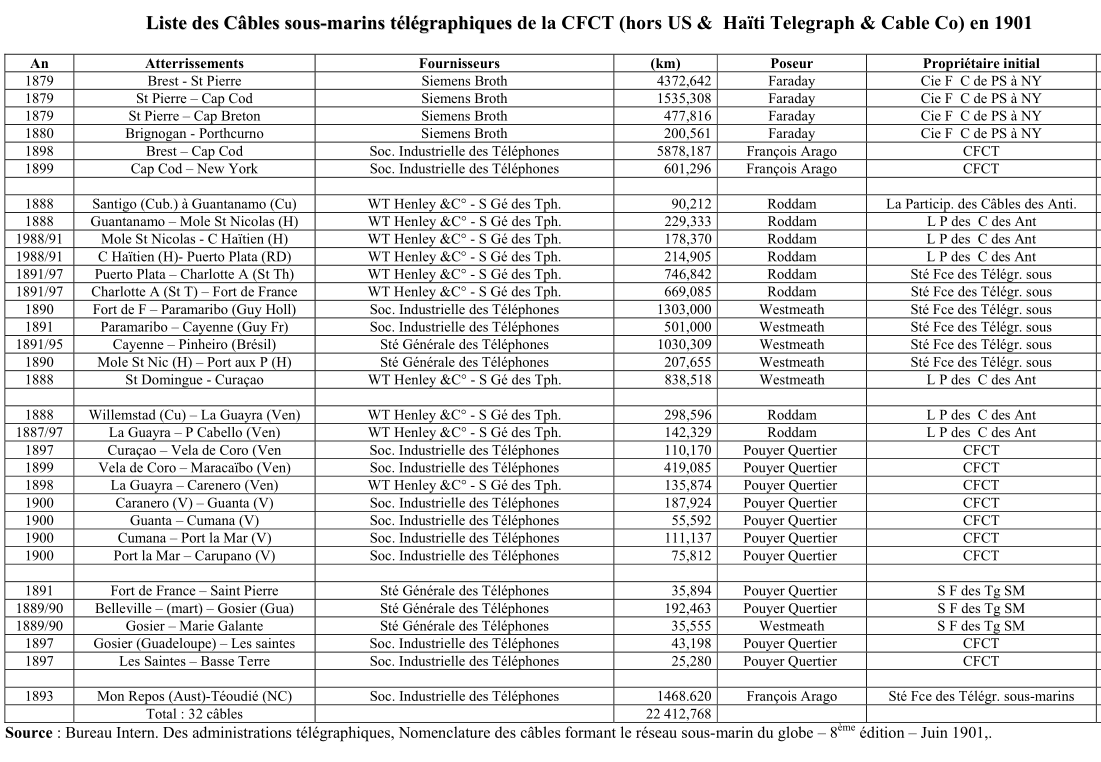 Liste des Câbles sous-marins télégraphiques de la CFCT (hors US & Haïti Telegraph & Cable Co) en 1901

| An | Atterrissements | Fournisseurs | (km) | Poseur | Propriétaire initial |
|---|---|---|---|---|---|
| 1879 | Brest - St Pierre | Siemens Broth | 4372,642 | Faraday | Cie F C de PS à NY |
| 1879 | St Pierre – Cap Cod | Siemens Broth | 1535,308 | Faraday | Cie F C de PS à NY |
| 1879 | St Pierre – Cap Breton | Siemens Broth | 477,816 | Faraday | Cie F C de PS à NY |
| 1880 | Brignogan - Porthcurno | Siemens Broth | 200,561 | Faraday | Cie F C de PS à NY |
| 1898 | Brest – Cap Cod | Soc. Industrielle des Téléphones | 5878,187 | François Arago | CFCT |
| 1899 | Cap Cod – New York | Soc. Industrielle des Téléphones | 601,296 | François Arago | CFCT |
| | | | | | |
| 1888 | Santigo (Cub.) à Guantanamo (Cu) | WT Henley &C° - S Gé des Tph. | 90,212 | Roddam | La Particip. des Câbles des Anti. |
| 1888 | Guantanamo – Mole St Nicolas (H) | WT Henley &C° - S Gé des Tph. | 229,333 | Roddam | L P des C des Ant |
| 1988/91 | Mole St Nicolas - C Haïtien (H) | WT Henley &C° - S Gé des Tph. | 178,370 | Roddam | L P des C des Ant |
| 1988/91 | C Haïtien (H)- Puerto Plata (RD) | WT Henley &C° - S Gé des Tph. | 214,905 | Roddam | L P des C des Ant |
| 1891/97 | Puerto Plata – Charlotte A (St Th) | WT Henley &C° - S Gé des Tph. | 746,842 | Roddam | Sté Fce des Télégr. sous |
| 1891/97 | Charlotte A (St T) – Fort de France | WT Henley &C° - S Gé des Tph. | 669,085 | Roddam | Sté Fce des Télégr. sous |
| 1890 | Fort de F – Paramaribo (Guy Holl) | Soc. Industrielle des Téléphones | 1303,000 | Westmeath | Sté Fce des Télégr. sous |
| 1891 | Paramaribo – Cayenne (Guy Fr) | Soc. Industrielle des Téléphones | 501,000 | Westmeath | Sté Fce des Télégr. sous |
| 1891/95 | Cayenne – Pinheiro (Brésil) | Sté Générale des Téléphones | 1030,309 | Westmeath | Sté Fce des Télégr. sous |
| 1890 | Mole St Nic (H) – Port aux P (H) | Sté Générale des Téléphones | 207,655 | Westmeath | Sté Fce des Télégr. sous |
| 1888 | St Domingue - Curaçao | WT Henley &C° - S Gé des Tph. | 838,518 | Westmeath | L P des C des Ant |
| | | | | | |
| 1888 | Willemstad (Cu) – La Guayra (Ven) | WT Henley &C° - S Gé des Tph. | 298,596 | Roddam | L P des C des Ant |
| 1887/97 | La Guayra – P Cabello (Ven) | WT Henley &C° - S Gé des Tph. | 142,329 | Roddam | L P des C des Ant |
| 1897 | Curaçao – Vela de Coro (Ven | Soc. Industrielle des Téléphones | 110,170 | Pouyer Quertier | CFCT |
| 1899 | Vela de Coro – Maracaïbo (Ven) | Soc. Industrielle des Téléphones | 419,085 | Pouyer Quertier | CFCT |
| 1898 | La Guayra – Carenero (Ven) | WT Henley &C° - S Gé des Tph. | 135,874 | Pouyer Quertier | CFCT |
| 1900 | Caranero (V) – Guanta (V) | Soc. Industrielle des Téléphones | 187,924 | Pouyer Quertier | CFCT |
| 1900 | Guanta – Cumana (V) | Soc. Industrielle des Téléphones | 55,592 | Pouyer Quertier | CFCT |
| 1900 | Cumana – Port la Mar (V) | Soc. Industrielle des Téléphones | 111,137 | Pouyer Quertier | CFCT |
| 1900 | Port la Mar – Carupano (V) | Soc. Industrielle des Téléphones | 75,812 | Pouyer Quertier | CFCT |
| | | | | | |
| 1891 | Fort de France – Saint Pierre | Sté Générale des Téléphones | 35,894 | Pouyer Quertier | S F des Tg SM |
| 1889/90 | Belleville – (mart) – Gosier (Gua) | Sté Générale des Téléphones | 192,463 | Pouyer Quertier | S F des Tg SM |
| 1889/90 | Gosier – Marie Galante | Sté Générale des Téléphones | 35,555 | Westmeath | S F des Tg SM |
| 1897 | Gosier (Guadeloupe) – Les saintes | Soc. Industrielle des Téléphones | 43,198 | Pouyer Quertier | CFCT |
| 1897 | Les Saintes – Basse Terre | Soc. Industrielle des Téléphones | 25,280 | Pouyer Quertier | CFCT |
| | | | | | |
| 1893 | Mon Repos (Aust)-Téoudié (NC) | Soc. Industrielle des Téléphones | 1468.620 | François Arago | Sté Fce des Télégr. sous-marins |
| | Total : 32 câbles | | 22 412,768 | | |

Source : Bureau Intern. Des administrations télégraphiques, Nomenclature des câbles formant le réseau sous-marin du globe – 8$^{ème}$ édition – Juin 1901,.